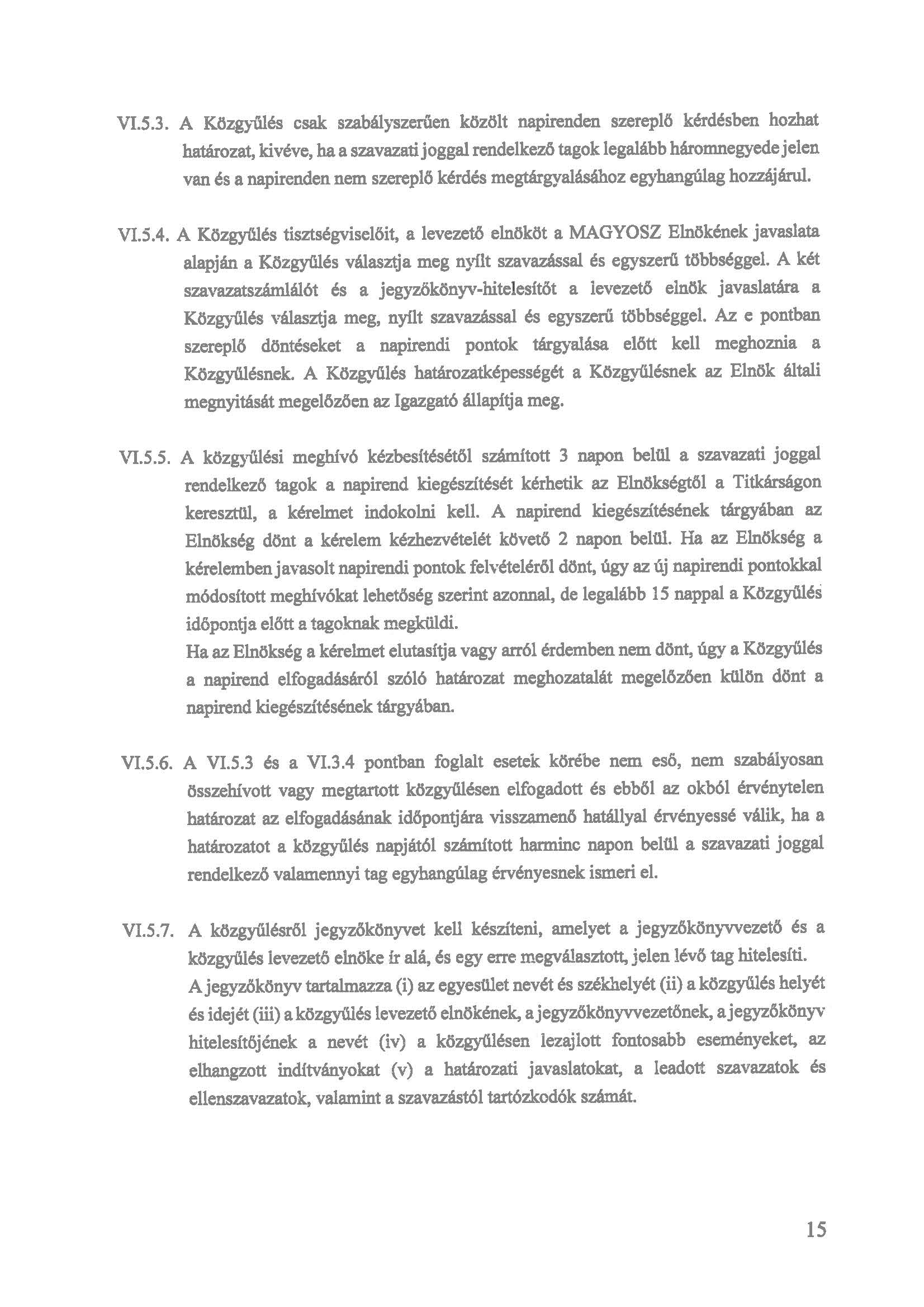 VI.5.3. A Közgyűlés csak szabályszerűen közölt napirenden szereplő kérdésben hozhat határozat, kivéve, ha a szavazati joggal rendelkező tagok legalább háromnegyede jelen van és a napirenden nem szereplő kérdés megtárgyalásához egyhangúlag hozzájárul.

VI.5.4. A Közgyűlés tisztségviselőit, a levezető elnököt a MAGYOSZ Elnökének javaslata alapján a Közgyűlés választja meg nyílt szavazással és egyszerű többséggel. A két szavazatszámlálót és a jegyzőkönyv-hitelesítőt a levezető elnök javaslatára a Közgyűlés választja meg, nyílt szavazással és egyszerű többséggel. Az e pontban szereplő döntéseket a napirendi pontok tárgyalása előtt kell meghoznia a Közgyűlésnek. A Közgyűlés határozatképességét a Közgyűlésnek az Elnök általi megnyitását megelőzően az Igazgató állapítja meg.

VI.5.5. A közgyűlési meghívó kézbesítésétől számított 3 napon belül a szavazati joggal rendelkező tagok a napirend kiegészítését kérhetik az Elnökségtől a Titkárságon keresztül, a kérelmet indokolni kell. A napirend kiegészítésének tárgyában az Elnökség dönt a kérelem kézhezvételét követő 2 napon belül. Ha az Elnökség a kérelemben javasolt napirendi pontok felvételéről dönt, úgy az új napirendi pontokkal módosított meghívókat lehetőség szerint azonnal, de legalább 15 nappal a Közgyűlés időpontja előtt a tagoknak megküldi.
Ha az Elnökség a kérelmet elutasítja vagy arról érdemben nem dönt, úgy a Közgyűlés a napirend elfogadásáról szóló határozat meghozatalát megelőzően külön dönt a napirend kiegészítésének tárgyában.

VI.5.6. A VI.5.3 és a VI.3.4 pontban foglalt esetek körébe nem eső, nem szabályosan összehívott vagy megtartott közgyűlésen elfogadott és ebből az okból érvénytelen határozat az elfogadásának időpontjára visszamenő hatállyal érvényessé válik, ha a határozatot a közgyűlés napjától számított harminc napon belül a szavazati joggal rendelkező valamennyi tag egyhangúlag érvényesnek ismeri el.

VI.5.7. A közgyűlésről jegyzőkönyvet kell készíteni, amelyet a jegyzőkönyvvezető és a közgyűlés levezető elnöke ír alá, és egy erre megválasztott, jelen lévő tag hitelesíti.
A jegyzőkönyv tartalmazza (i) az egyesület nevét és székhelyét (ii) a közgyűlés helyét és idejét (iii) a közgyűlés levezető elnökének, a jegyzőkönyvvezetőnek, a jegyzőkönyv hitelesítőjének a nevét (iv) a közgyűlésen lezajlott fontosabb eseményeket, az elhangzott indítványokat (v) a határozati javaslatokat, a leadott szavazatok és ellenszavazatok, valamint a szavazástól tartózkodók számát.

15